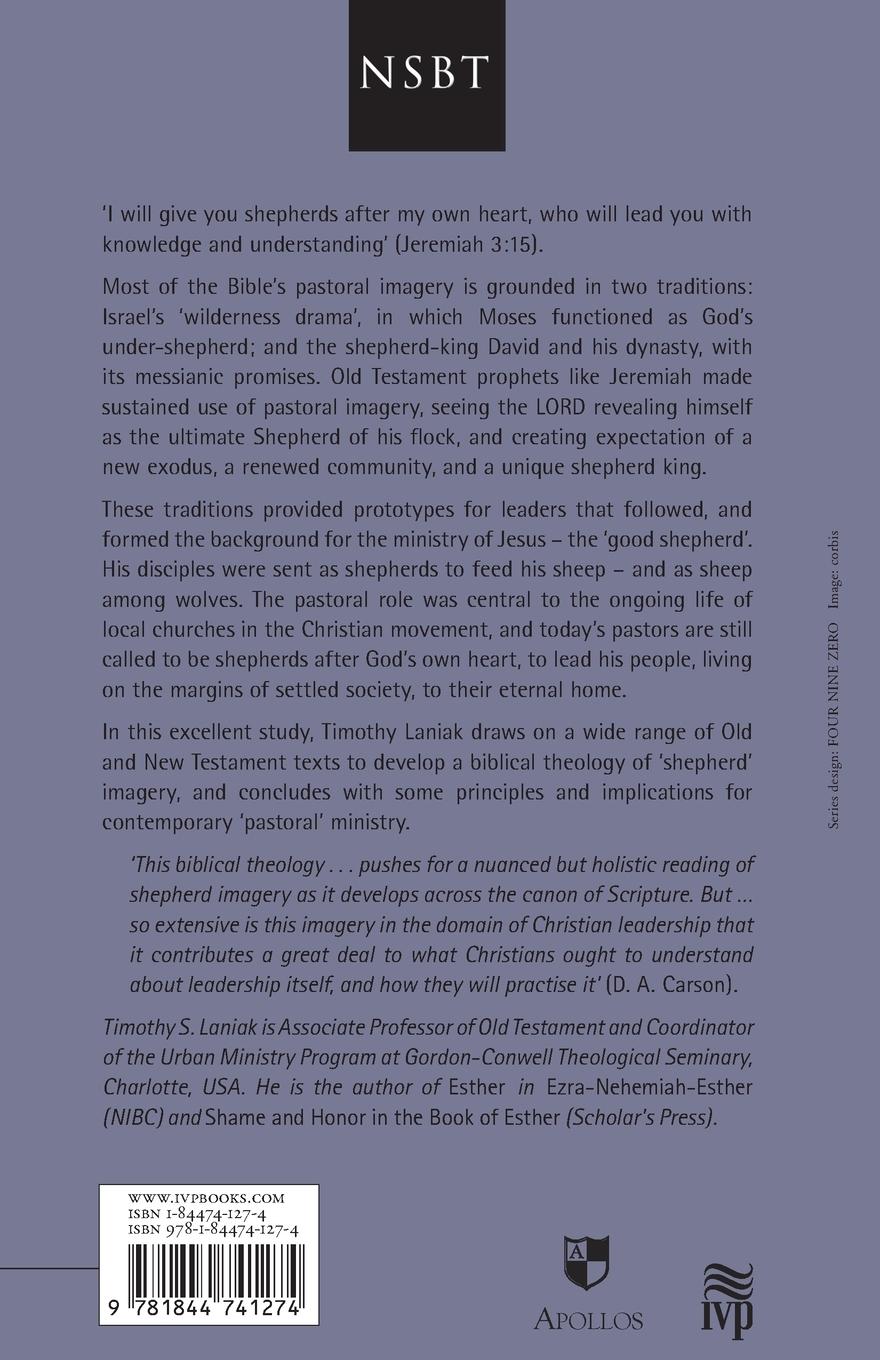 NSBT

'I will give you shepherds after my own heart, who will lead you with knowledge and understanding' (Jeremiah 3:15).

Most of the Bible's pastoral imagery is grounded in two traditions: Israel's 'wilderness drama', in which Moses functioned as God's under-shepherd; and the shepherd-king David and his dynasty, with its messianic promises. Old Testament prophets like Jeremiah made sustained use of pastoral imagery, seeing the LORD revealing himself as the ultimate Shepherd of his flock, and creating expectation of a new exodus, a renewed community, and a unique shepherd king.

These traditions provided prototypes for leaders that followed, and formed the background for the ministry of Jesus – the 'good shepherd'. His disciples were sent as shepherds to feed his sheep – and as sheep among wolves. The pastoral role was central to the ongoing life of local churches in the Christian movement, and today's pastors are still called to be shepherds after God's own heart, to lead his people, living on the margins of settled society, to their eternal home.

In this excellent study, Timothy Laniak draws on a wide range of Old and New Testament texts to develop a biblical theology of 'shepherd' imagery, and concludes with some principles and implications for contemporary 'pastoral' ministry.

'This biblical theology . . . pushes for a nuanced but holistic reading of shepherd imagery as it develops across the canon of Scripture. But ... so extensive is this imagery in the domain of Christian leadership that it contributes a great deal to what Christians ought to understand about leadership itself, and how they will practise it' (D. A. Carson).

Timothy S. Laniak is Associate Professor of Old Testament and Coordinator of the Urban Ministry Program at Gordon-Conwell Theological Seminary, Charlotte, USA. He is the author of Esther in Ezra-Nehemiah-Esther (NIBC) and Shame and Honor in the Book of Esther (Scholar's Press).

Series design: FOUR NINE ZERO Image: corbis

WWW.IVPBOOKS.COM
ISBN 1-84474-127-4
ISBN 978-1-84474-127-4

9 781844 741274

A
APOLLOS

ivp